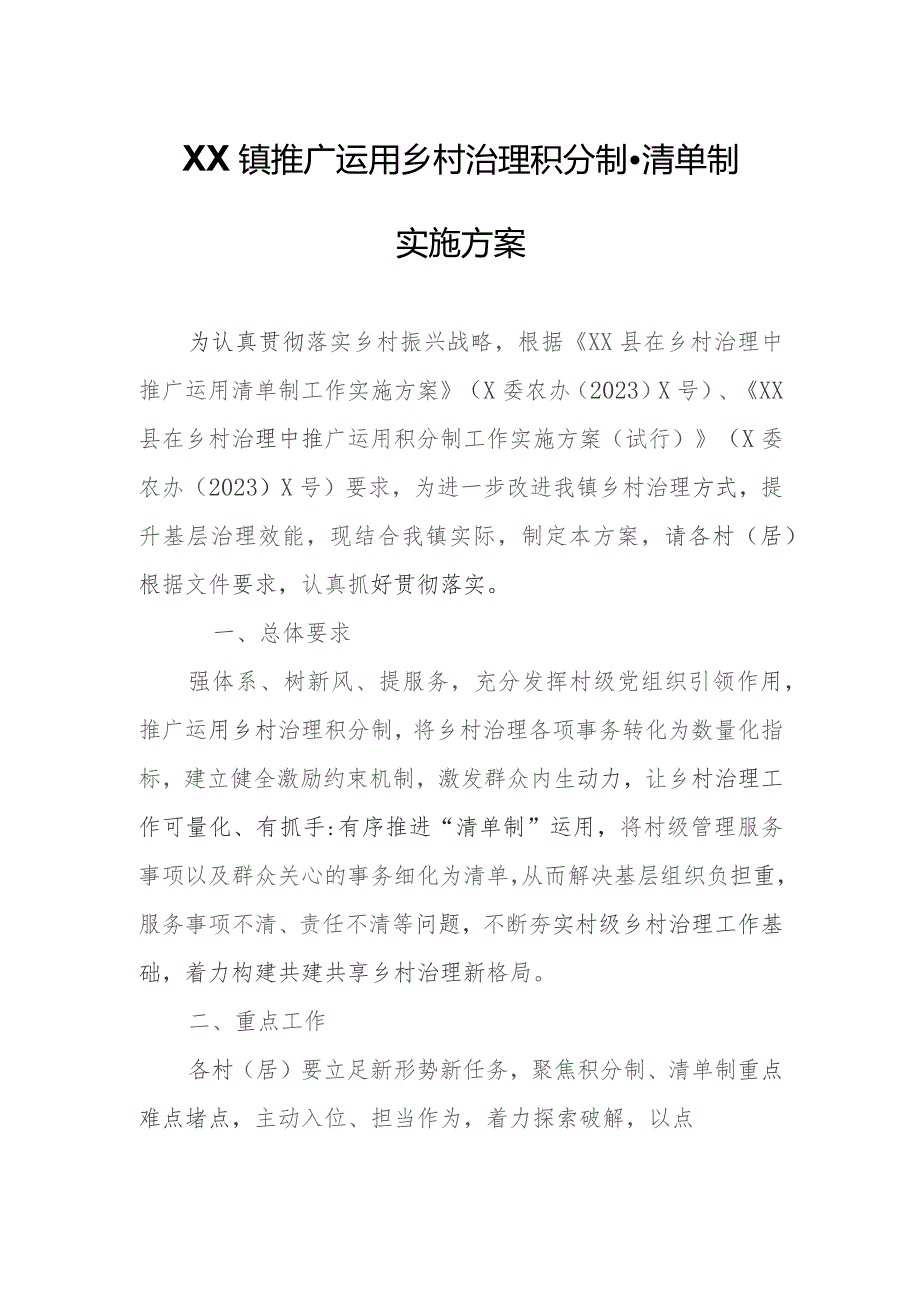 XX镇推广运用乡村治理积分制•清单制

实施方案

为认真贯彻落实乡村振兴战略，根据《XX县在乡村治理中推广运用清单制工作实施方案》（X委农办（2023）X号）、《XX县在乡村治理中推广运用积分制工作实施方案（试行）》（X委农办（2023）X号）要求，为进一步改进我镇乡村治理方式，提升基层治理效能，现结合我镇实际，制定本方案，请各村（居）根据文件要求，认真抓好贯彻落实。

一、总体要求

强体系、树新风、提服务，充分发挥村级党组织引领作用，推广运用乡村治理积分制，将乡村治理各项事务转化为数量化指标，建立健全激励约束机制，激发群众内生动力，让乡村治理工作可量化、有抓手:有序推进“清单制”运用，将村级管理服务事项以及群众关心的事务细化为清单,从而解决基层组织负担重，服务事项不清、责任不清等问题，不断夯实村级乡村治理工作基础，着力构建共建共享乡村治理新格局。

二、重点工作

各村（居）要立足新形势新任务，聚焦积分制、清单制重点难点堵点，主动入位、担当作为，着力探索破解，以点